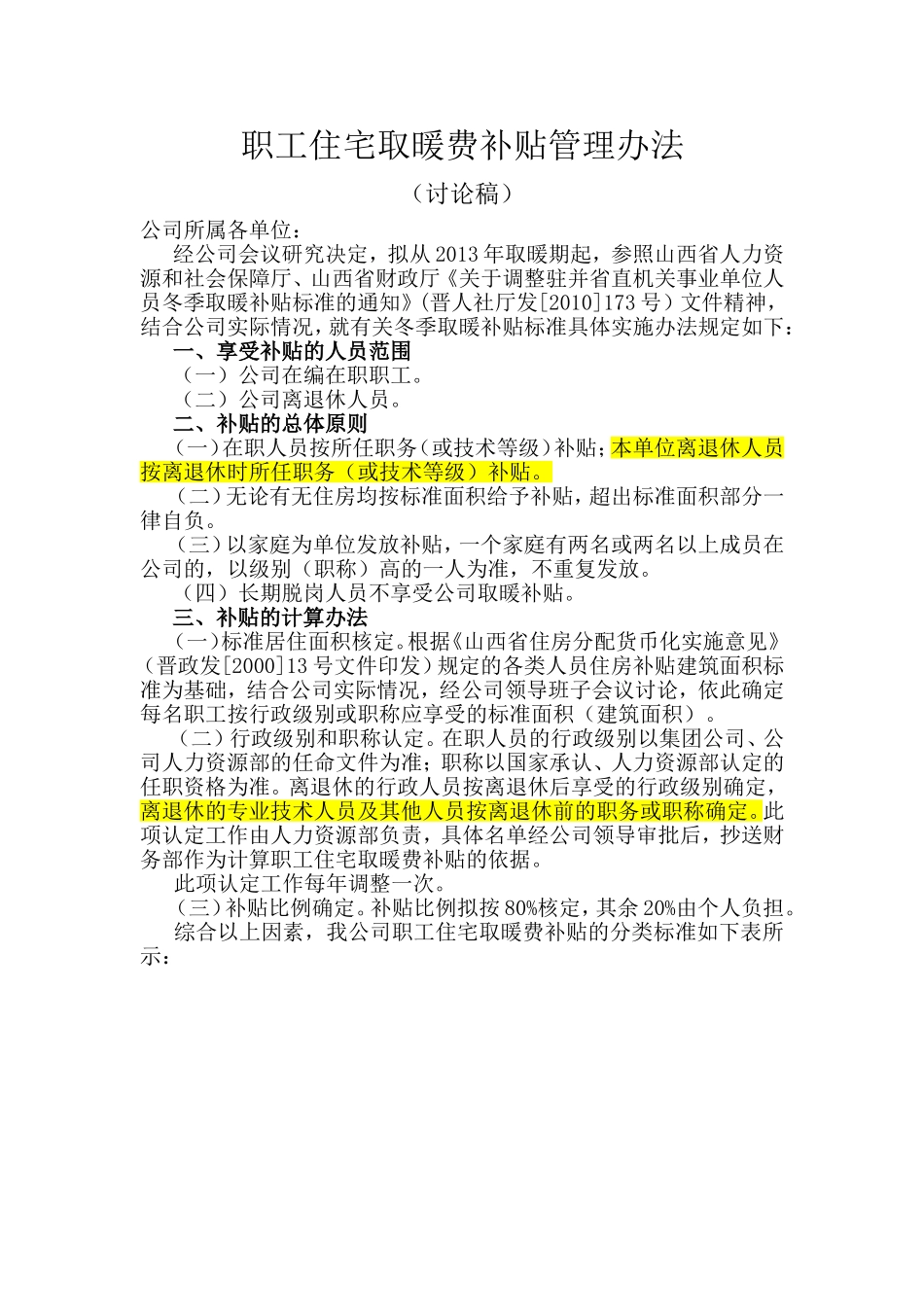 职工住宅取暖费补贴管理办法

（讨论稿）

公司所属各单位：

经公司会议研究决定，拟从2013年取暖期起，参照山西省人力资源和社会保障厅、山西省财政厅《关于调整驻并省直机关事业单位人员冬季取暖补贴标准的通知》（晋人社厅发[2010]173号）文件精神，结合公司实际情况，就有关冬季取暖补贴标准具体实施办法规定如下：

一、享受补贴的人员范围

（一）公司在编在职职工。

（二）公司离退休人员。

二、补贴的总体原则

（一）在职人员按所任职务（或技术等级）补贴；本单位离退休人员按离退休时所任职务（或技术等级）补贴。

（二）无论有无住房均按标准面积给予补贴，超出标准面积部分一律自负。

（三）以家庭为单位发放补贴，一个家庭有两名或两名以上成员在公司的，以级别（职称）高的一人为准，不重复发放。

（四）长期脱岗人员不享受公司取暖补贴。

三、补贴的计算办法

（一）标准居住面积核定。根据《山西省住房分配货币化实施意见》（晋政发[2000]13号文件印发）规定的各类人员住房补贴建筑面积标准为基础，结合公司实际情况，经公司领导班子会议讨论，依此确定每名职工按行政级别或职称应享受的标准面积（建筑面积）。

（二）行政级别和职称认定。在职人员的行政级别以集团公司、公司人力资源部的任命文件为准；职称以国家承认、人力资源部认定的任职资格为准。离退休的行政人员按离退休后享受的行政级别确定，离退休的专业技术人员及其他人员按离退休前的职务或职称确定。此项认定工作由人力资源部负责，具体名单经公司领导审批后，抄送财务部作为计算职工住宅取暖费补贴的依据。

此项认定工作每年调整一次。

（三）补贴比例确定。补贴比例拟按80%核定，其余20%由个人负担。

综合以上因素，我公司职工住宅取暖费补贴的分类标准如下表所示：